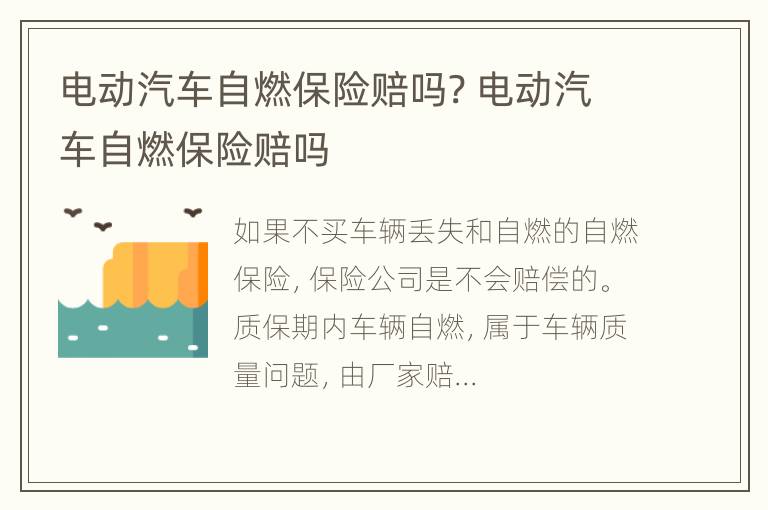 电动汽车自燃保险赔吗? 电动汽车自燃保险赔吗

如果不买车辆丢失和自燃的自燃保险, 保险公司是不会赔偿的。质保期内车辆自燃, 属于车辆质量问题, 由厂家赔...